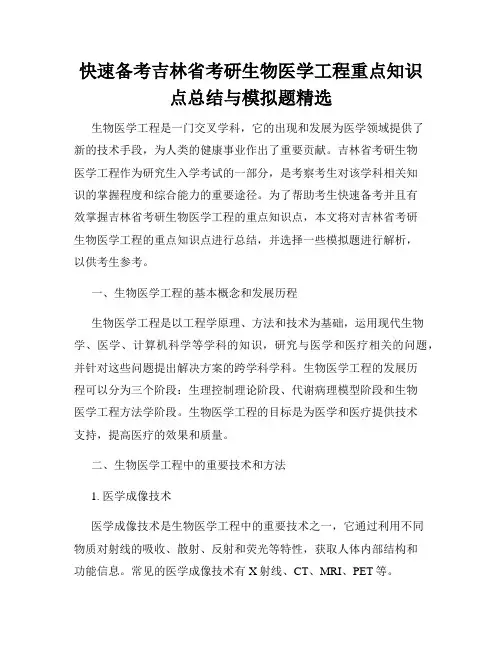 快速备考吉林省考研生物医学工程重点知识点总结与模拟题精选

生物医学工程是一门交叉学科，它的出现和发展为医学领域提供了新的技术手段，为人类的健康事业作出了重要贡献。吉林省考研生物医学工程作为研究生入学考试的一部分，是考察考生对该学科相关知识的掌握程度和综合能力的重要途径。为了帮助考生快速备考并且有效掌握吉林省考研生物医学工程的重点知识点，本文将对吉林省考研生物医学工程的重点知识点进行总结，并选择一些模拟题进行解析，以供考生参考。

一、生物医学工程的基本概念和发展历程

生物医学工程是以工程学原理、方法和技术为基础，运用现代生物学、医学、计算机科学等学科的知识，研究与医学和医疗相关的问题，并针对这些问题提出解决方案的跨学科学科。生物医学工程的发展历程可以分为三个阶段：生理控制理论阶段、代谢病理模型阶段和生物医学工程方法学阶段。生物医学工程的目标是为医学和医疗提供技术支持，提高医疗的效果和质量。

二、生物医学工程中的重要技术和方法

1. 医学成像技术

医学成像技术是生物医学工程中的重要技术之一，它通过利用不同物质对射线的吸收、散射、反射和荧光等特性，获取人体内部结构和功能信息。常见的医学成像技术有 X 射线、CT、MRI、PET 等。